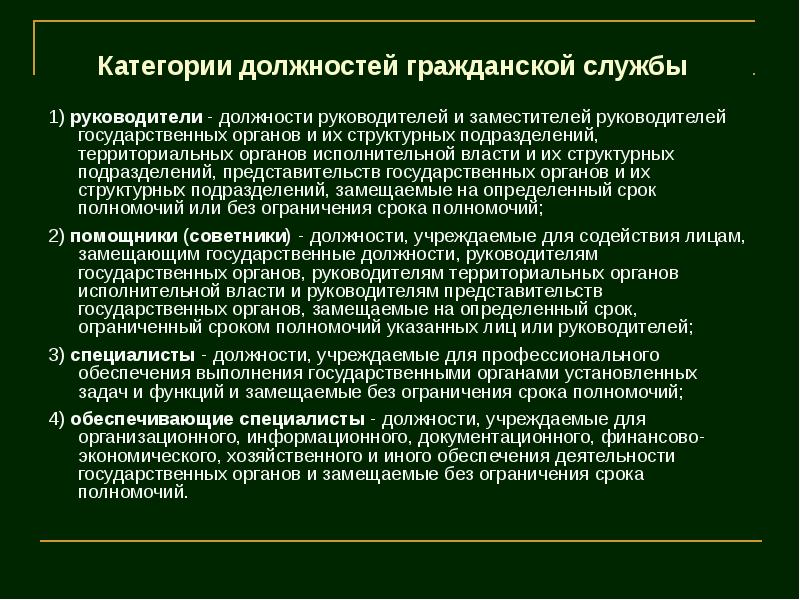 Категории должностей гражданской службы

1) руководители - должности руководителей и заместителей руководителей государственных органов и их структурных подразделений, территориальных органов исполнительной власти и их структурных подразделений, представительств государственных органов и их структурных подразделений, замещаемые на определенный срок полномочий или без ограничения срока полномочий;

2) помощники (советники) - должности, учреждаемые для содействия лицам, замещающим государственные должности, руководителям государственных органов, руководителям территориальных органов исполнительной власти и руководителям представительств государственных органов, замещаемые на определенный срок, ограниченный сроком полномочий указанных лиц или руководителей;

3) специалисты - должности, учреждаемые для профессионального обеспечения выполнения государственными органами установленных задач и функций и замещаемые без ограничения срока полномочий;

4) обеспечивающие специалисты - должности, учреждаемые для организационного, информационного, документационного, финансово-экономического, хозяйственного и иного обеспечения деятельности государственных органов и замещаемые без ограничения срока полномочий.